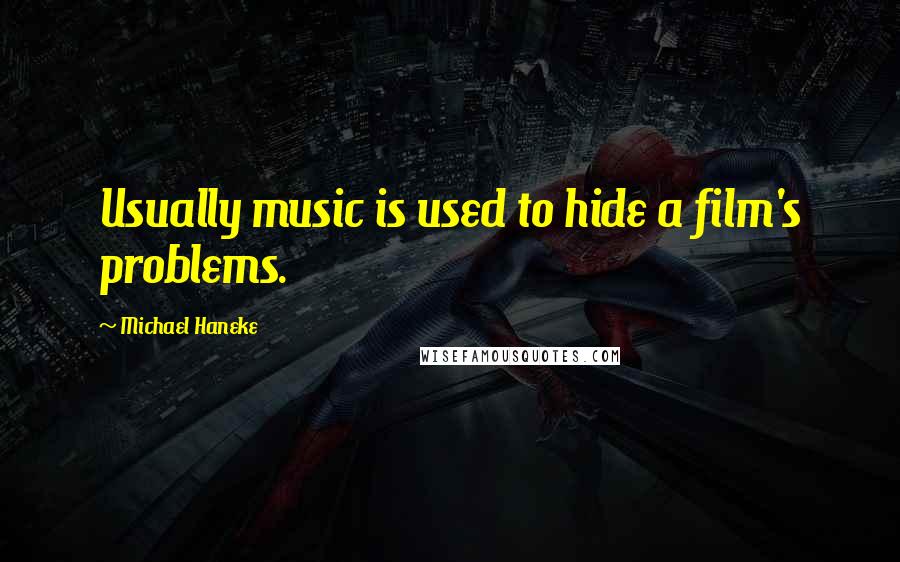 Usually music is used to hide a film's problems.

~ Michael Haneke

WISEFAMOUSQUOTES.COM